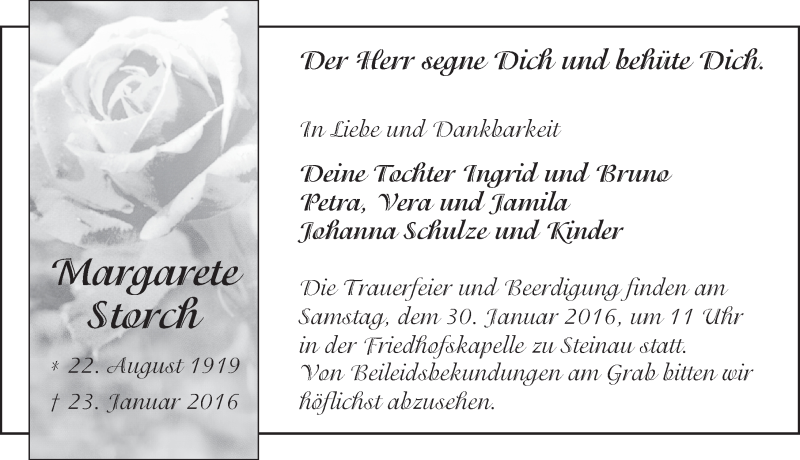 Margarete Storch

* 22. August 1919

† 23. Januar 2016

Der Herr segne Dich und behüte Dich.

In Liebe und Dankbarkeit

Deine Tochter Ingrid und Bruno
Petra, Vera und Jamila
Johanna Schulze und Kinder

Die Trauerfeier und Beerdigung finden am Samstag, dem 30. Januar 2016, um 11 Uhr in der Friedhofskapelle zu Steinau statt.
Von Beileidsbekundungen am Grab bitten wir höflichst abzusehen.